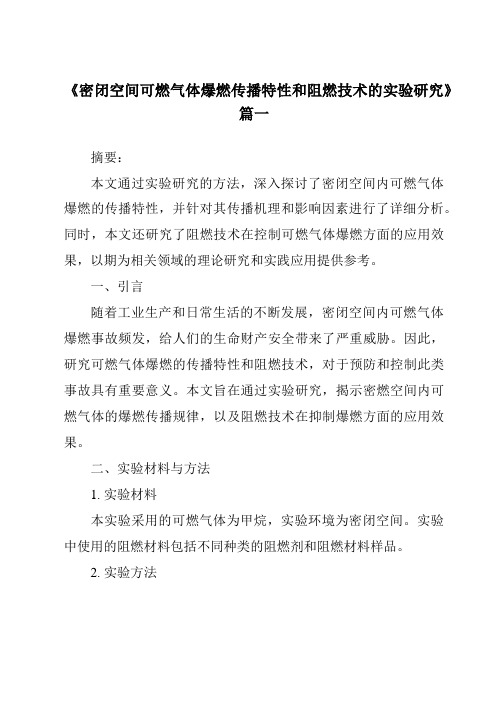 《密闭空间可燃气体爆燃传播特性和阻燃技术的实验研究》篇一

摘要：

本文通过实验研究的方法，深入探讨了密闭空间内可燃气体爆燃的传播特性，并针对其传播机理和影响因素进行了详细分析。同时，本文还研究了阻燃技术在控制可燃气体爆燃方面的应用效果，以期为相关领域的理论研究和实践应用提供参考。

一、引言

随着工业生产和日常生活的不断发展，密闭空间内可燃气体爆燃事故频发，给人们的生命财产安全带来了严重威胁。因此，研究可燃气体爆燃的传播特性和阻燃技术，对于预防和控制此类事故具有重要意义。本文旨在通过实验研究，揭示密燃空间内可燃气体的爆燃传播规律，以及阻燃技术在抑制爆燃方面的应用效果。

二、实验材料与方法

1. 实验材料

本实验采用的可燃气体为甲烷，实验环境为密闭空间。实验中使用的阻燃材料包括不同种类的阻燃剂和阻燃材料样品。

2. 实验方法